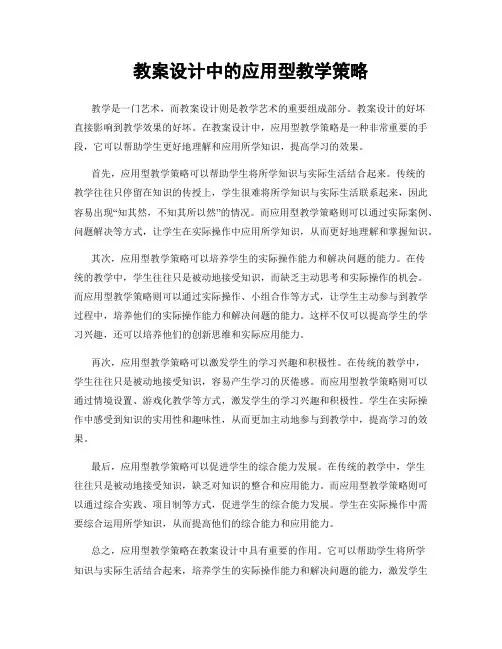 教案设计中的应用型教学策略

教学是一门艺术，而教案设计则是教学艺术的重要组成部分。教案设计的好坏直接影响到教学效果的好坏。在教案设计中，应用型教学策略是一种非常重要的手段，它可以帮助学生更好地理解和应用所学知识，提高学习的效果。

首先，应用型教学策略可以帮助学生将所学知识与实际生活结合起来。传统的教学往往只停留在知识的传授上，学生很难将所学知识与实际生活联系起来，因此容易出现“知其然，不知其所以然”的情况。而应用型教学策略则可以通过实际案例、问题解决等方式，让学生在实际操作中应用所学知识，从而更好地理解和掌握知识。

其次，应用型教学策略可以培养学生的实际操作能力和解决问题的能力。在传统的教学中，学生往往只是被动地接受知识，而缺乏主动思考和实际操作的机会。而应用型教学策略则可以通过实际操作、小组合作等方式，让学生主动参与到教学过程中，培养他们的实际操作能力和解决问题的能力。这样不仅可以提高学生的学习兴趣，还可以培养他们的创新思维和实际应用能力。

再次，应用型教学策略可以激发学生的学习兴趣和积极性。在传统的教学中，学生往往只是被动地接受知识，容易产生学习的厌倦感。而应用型教学策略则可以通过情境设置、游戏化教学等方式，激发学生的学习兴趣和积极性。学生在实际操作中感受到知识的实用性和趣味性，从而更加主动地参与到教学中，提高学习的效果。

最后，应用型教学策略可以促进学生的综合能力发展。在传统的教学中，学生往往只是被动地接受知识，缺乏对知识的整合和应用能力。而应用型教学策略则可以通过综合实践、项目制等方式，促进学生的综合能力发展。学生在实际操作中需要综合运用所学知识，从而提高他们的综合能力和应用能力。

总之，应用型教学策略在教案设计中具有重要的作用。它可以帮助学生将所学知识与实际生活结合起来，培养学生的实际操作能力和解决问题的能力，激发学生